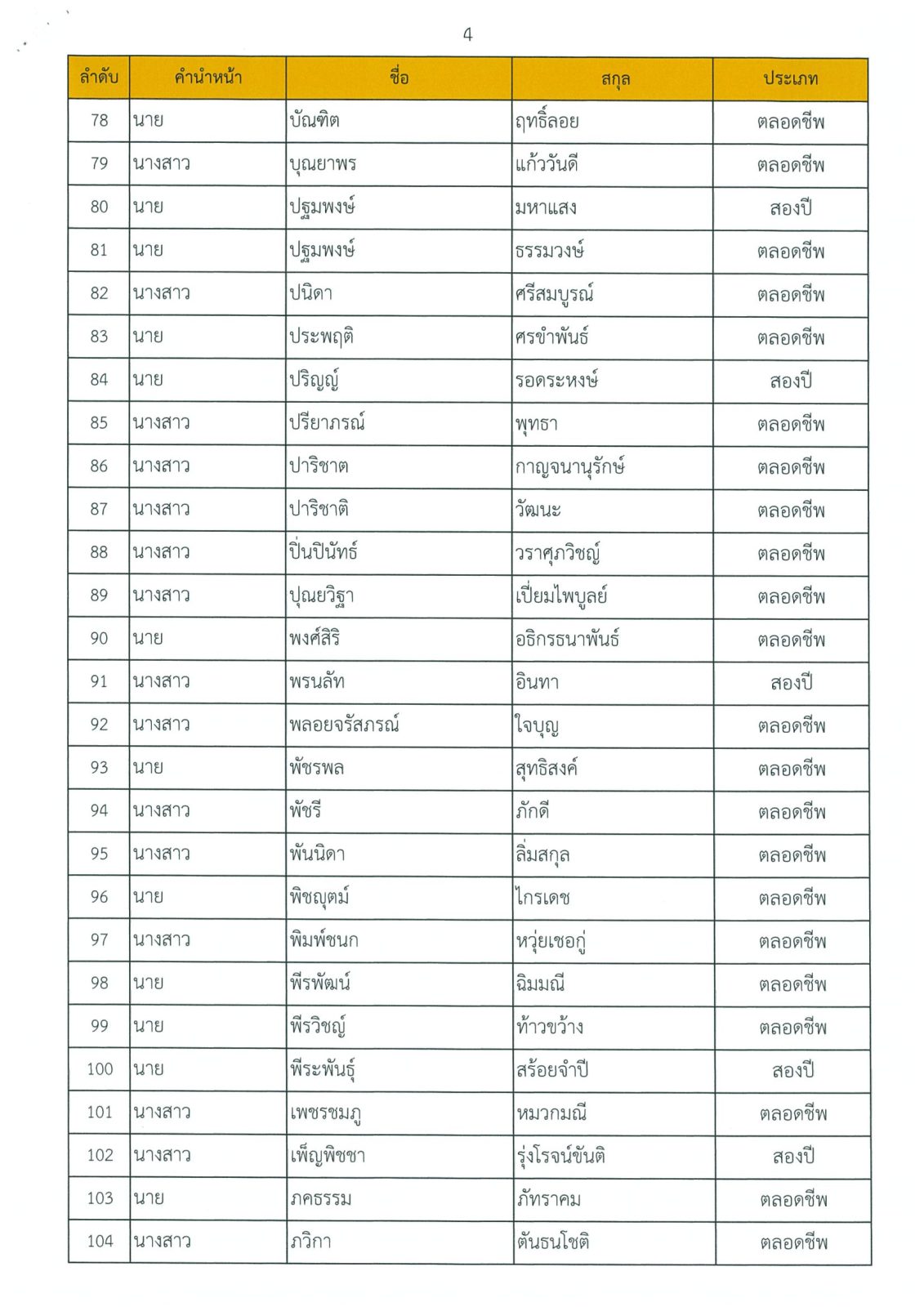 4

| ลำดับ | คำนำหน้า | ชื่อ | สกุล | ประเภท |
|---|---|---|---|---|
| 78 | นาย | บัณฑิต | ฤทธิ์ลอย | ตลอดชีพ |
| 79 | นางสาว | บุณยาพร | แก้ววันดี | ตลอดชีพ |
| 80 | นาย | ปฐมพงษ์ | มหาแสง | สองปี |
| 81 | นาย | ปฐมพงษ์ | ธรรมวงษ์ | ตลอดชีพ |
| 82 | นางสาว | ปนิดา | ศรีสมบูรณ์ | ตลอดชีพ |
| 83 | นาย | ประพฤติ | ศรขำพันธ์ | ตลอดชีพ |
| 84 | นาย | ปริญญ์ | รอดระหงษ์ | สองปี |
| 85 | นางสาว | ปรียาภรณ์ | พุทธา | ตลอดชีพ |
| 86 | นางสาว | ปาริชาต | กาญจนานุรักษ์ | ตลอดชีพ |
| 87 | นางสาว | ปาริชาติ | วัฒนะ | ตลอดชีพ |
| 88 | นางสาว | ปิ่นปินัทธ์ | วราศุภวิชญ์ | ตลอดชีพ |
| 89 | นางสาว | ปุณยวิฐา | เปี่ยมไพบูลย์ | ตลอดชีพ |
| 90 | นาย | พงศ์สิริ | อธิกรธนาพันธ์ | ตลอดชีพ |
| 91 | นางสาว | พรนลัท | อินทา | สองปี |
| 92 | นางสาว | พลอยจรัสภรณ์ | ใจบุญ | ตลอดชีพ |
| 93 | นาย | พัชรพล | สุทธิสงค์ | ตลอดชีพ |
| 94 | นางสาว | พัชรี | ภักดี | ตลอดชีพ |
| 95 | นางสาว | พันนิดา | ลิ่มสกุล | ตลอดชีพ |
| 96 | นาย | พิชญุตม์ | ไกรเดช | ตลอดชีพ |
| 97 | นางสาว | พิมพ์ชนก | หวุ่ยเชอกู่ | ตลอดชีพ |
| 98 | นาย | พีรพัฒน์ | ฉิมมณี | ตลอดชีพ |
| 99 | นาย | พีรวิชญ์ | ท้าวขว้าง | ตลอดชีพ |
| 100 | นาย | พีระพันธุ์ | สร้อยจำปี | สองปี |
| 101 | นางสาว | เพชรชมภู | หมวกมณี | ตลอดชีพ |
| 102 | นางสาว | เพ็ญพิชชา | รุ่งโรจน์ขันติ | สองปี |
| 103 | นาย | ภคธรรม | ภัทราคม | ตลอดชีพ |
| 104 | นางสาว | ภวิกา | ตันธนโชติ | ตลอดชีพ |